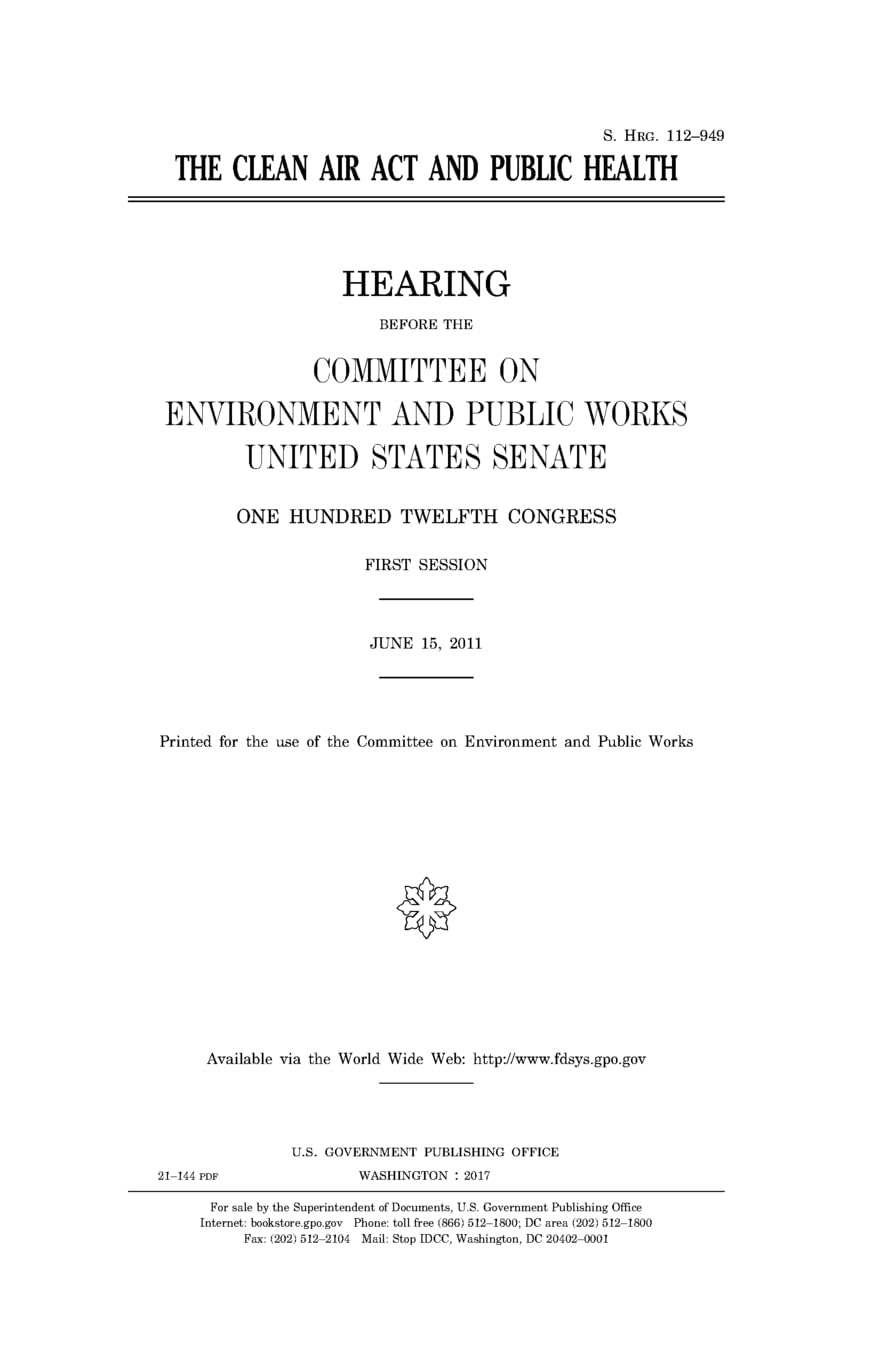 S. HRG. 112–949

THE CLEAN AIR ACT AND PUBLIC HEALTH

HEARING

BEFORE THE

COMMITTEE ON
ENVIRONMENT AND PUBLIC WORKS
UNITED STATES SENATE

ONE HUNDRED TWELFTH CONGRESS

FIRST SESSION

JUNE 15, 2011

Printed for the use of the Committee on Environment and Public Works

Available via the World Wide Web: http://www.fdsys.gpo.gov

U.S. GOVERNMENT PUBLISHING OFFICE

21–144 PDF WASHINGTON : 2017

For sale by the Superintendent of Documents, U.S. Government Publishing Office
Internet: bookstore.gpo.gov Phone: toll free (866) 512–1800; DC area (202) 512–1800
Fax: (202) 512–2104 Mail: Stop IDCC, Washington, DC 20402–0001